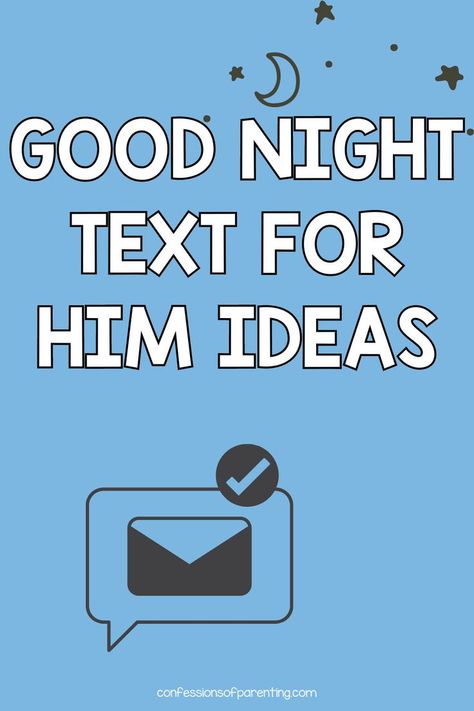 GOOD NIGHT TEXT FOR HIM IDEAS

confessionsofparenting.com